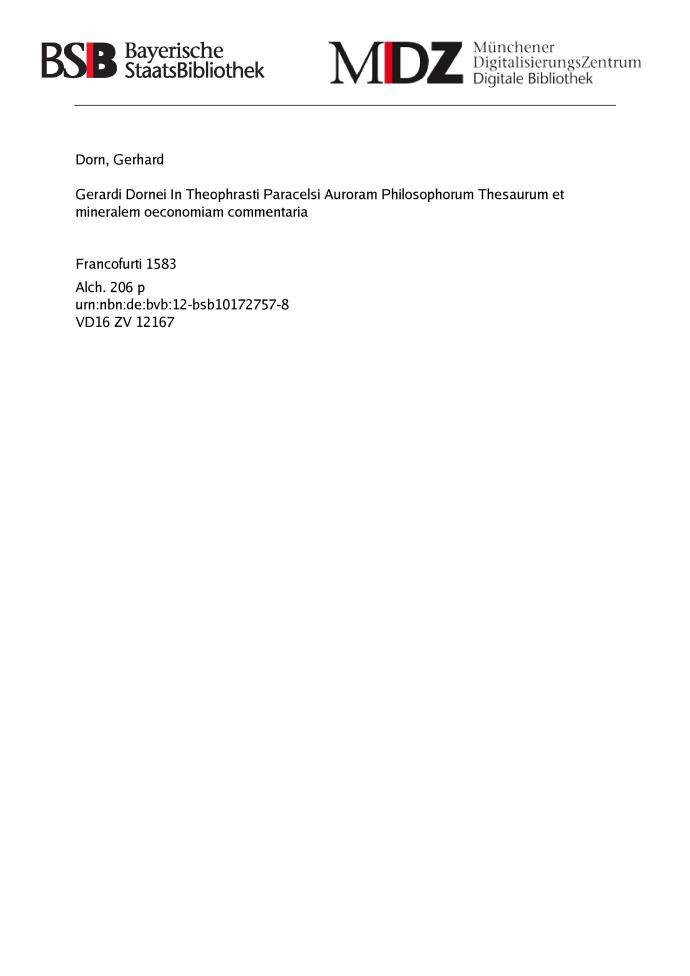 BSB Bayerische StaatsBibliothek

MDZ Münchener DigitalisierungsZentrum Digitale Bibliothek

Dorn, Gerhard

Gerardi Dornei In Theophrasti Paracelsi Auroram Philosophorum Thesaurum et mineralem oeconomiam commentaria

Francofurti 1583
Alch. 206 p
urn:nbn:de:bvb:12-bsb10172757-8
VD16 ZV 12167